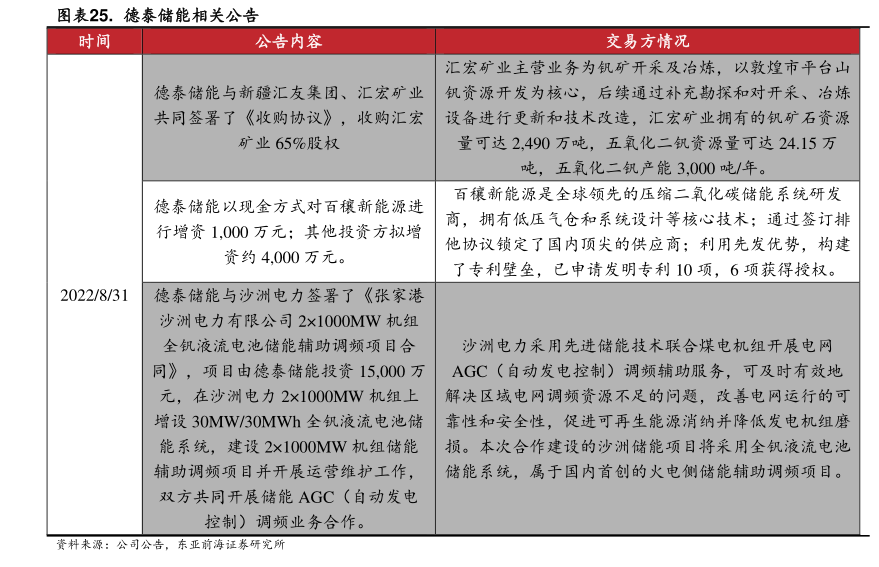 图表25. 德泰储能相关公告

| 时间 | 公告内容 | 交易方情况 |
|---|---|---|
| 2022/8/31 | 德泰储能与新疆汇友集团、汇宏矿业共同签署了《收购协议》，收购汇宏矿业 65%股权 | 汇宏矿业主营业务为钒矿开采及冶炼，以敦煌市平台山钒资源开发为核心，后续通过补充勘探和对开采、冶炼设备进行更新和技术改造，汇宏矿业拥有的钒矿石资源量可达 2,490 万吨，五氧化二钒资源量可达 24.15 万吨，五氧化二钒产能 3,000 吨/年。 |
| | 德泰储能以现金方式对百穰新能源进行增资 1,000 万元；其他投资方拟增资约 4,000 万元。 | 百穰新能源是全球领先的压缩二氧化碳储能系统研发商，拥有低压气仓和系统设计等核心技术；通过签订排他协议锁定了国内顶尖的供应商；利用先发优势，构建了专利壁垒，已申请发明专利 10 项，6 项获得授权。 |
| | 德泰储能与沙洲电力签署了《张家港沙洲电力有限公司 2×1000MW 机组全钒液流电池储能辅助调频项目合同》，项目由德泰储能投资 15,000 万元，在沙洲电力 2×1000MW 机组上增设 30MW/30MWh 全钒液流电池储能系统，建设 2×1000MW 机组储能辅助调频项目并开展运营维护工作，双方共同开展储能 AGC（自动发电控制）调频业务合作。 | 沙洲电力采用先进储能技术联合煤电机组开展电网 AGC（自动发电控制）调频辅助服务，可及时有效地解决区域电网调频资源不足的问题，改善电网运行的可靠性和安全性，促进可再生能源消纳并降低发电机组磨损。本次合作建设的沙洲储能项目将采用全钒液流电池储能系统，属于国内首创的火电侧储能辅助调频项目。 |

资料来源：公司公告，东亚前海证券研究所